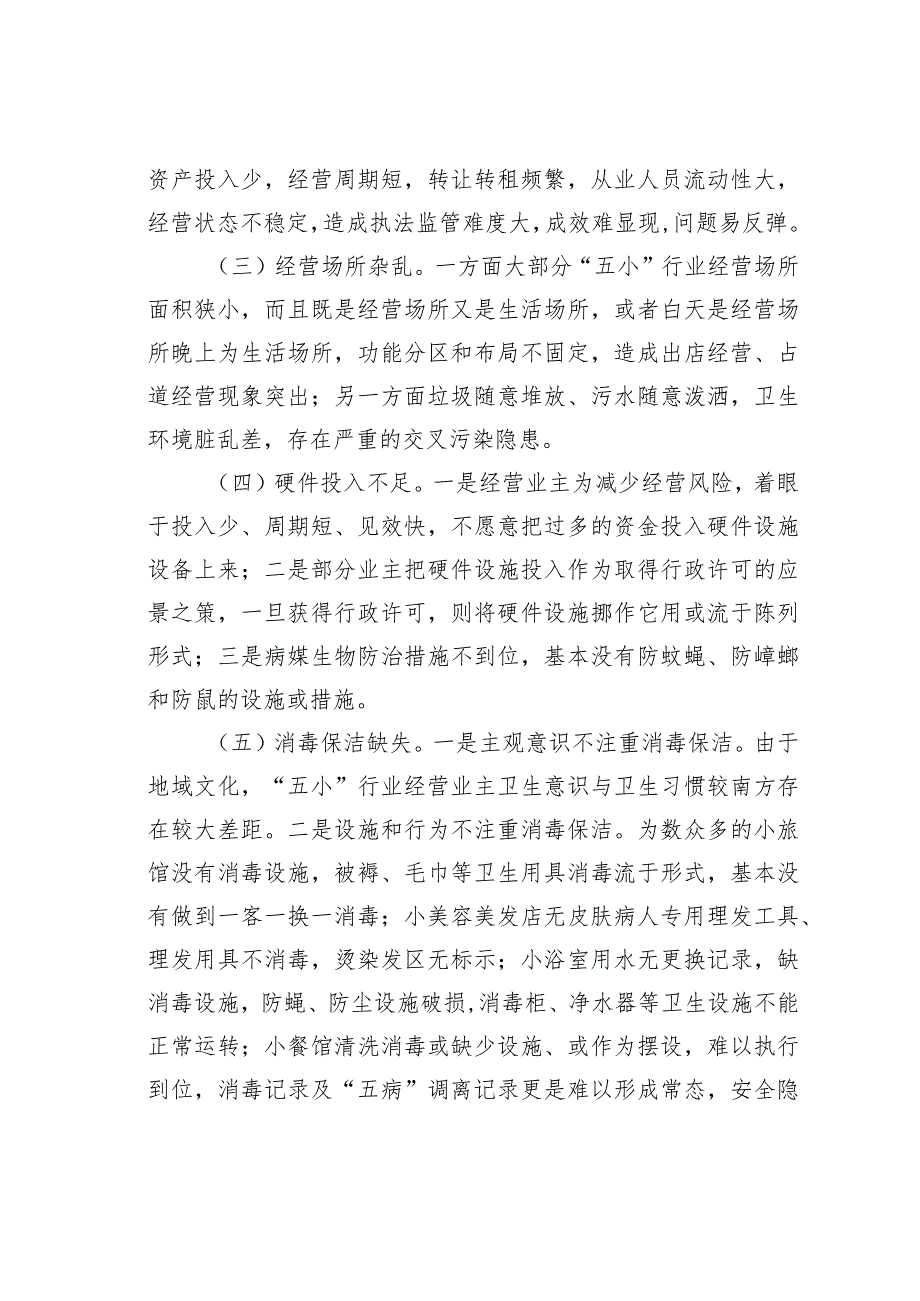 资产投入少，经营周期短，转让转租频繁，从业人员流动性大，经营状态不稳定，造成执法监管难度大，成效难显现，问题易反弹。

（三）经营场所杂乱。一方面大部分“五小”行业经营场所面积狭小，而且既是经营场所又是生活场所，或者白天是经营场所晚上为生活场所，功能分区和布局不固定，造成出店经营、占道经营现象突出；另一方面垃圾随意堆放、污水随意泼洒，卫生环境脏乱差，存在严重的交叉污染隐患。

（四）硬件投入不足。一是经营业主为减少经营风险，着眼于投入少、周期短、见效快，不愿意把过多的资金投入硬件设施设备上来；二是部分业主把硬件设施投入作为取得行政许可的应景之策，一旦获得行政许可，则将硬件设施挪作它用或流于陈列形式；三是病媒生物防治措施不到位，基本没有防蚊蝇、防蟑螂和防鼠的设施或措施。

（五）消毒保洁缺失。一是主观意识不注重消毒保洁。由于地域文化，“五小”行业经营业主卫生意识与卫生习惯较南方存在较大差距。二是设施和行为不注重消毒保洁。为数众多的小旅馆没有消毒设施，被褥、毛巾等卫生用具消毒流于形式，基本没有做到一客一换一消毒；小美容美发店无皮肤病人专用理发工具、理发用具不消毒，烫染发区无标示；小浴室用水无更换记录，缺消毒设施，防蝇、防尘设施破损，消毒柜、净水器等卫生设施不能正常运转；小餐馆清洗消毒或缺少设施、或作为摆设，难以执行到位，消毒记录及“五病”调离记录更是难以形成常态，安全隐